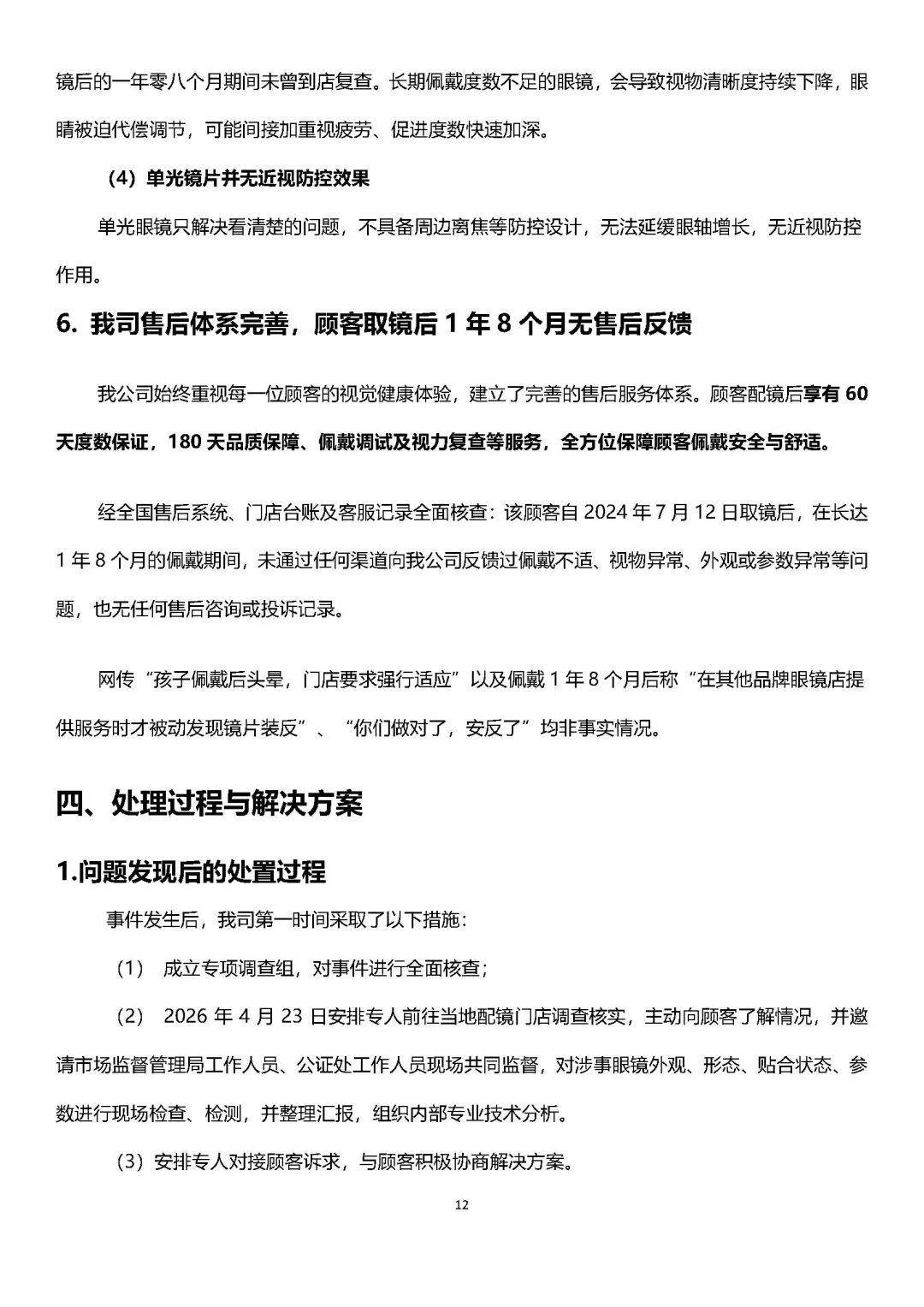 镜后的一年零八个月期间未曾到店复查。长期佩戴度数不足的眼镜，会导致视物清晰度持续下降，眼睛被迫代偿调节，可能间接加重视疲劳、促进度数快速加深。

（4）单光镜片并无近视防控效果

单光眼镜只解决看清楚的问题，不具备周边离焦等防控设计，无法延缓眼轴增长，无近视防控作用。

6. 我司售后体系完善，顾客取镜后 1 年 8 个月无售后反馈

我公司始终重视每一位顾客的视觉健康体验，建立了完善的售后服务体系。顾客配镜后享有 60 天度数保证，180 天品质保障、佩戴调试及视力复查等服务，全方位保障顾客佩戴安全与舒适。

经全国售后系统、门店台账及客服记录全面核查：该顾客自 2024 年 7 月 12 日取镜后，在长达 1 年 8 个月的佩戴期间，未通过任何渠道向我公司反馈过佩戴不适、视物异常、外观或参数异常等问题，也无任何售后咨询或投诉记录。

网传“孩子佩戴后头晕，门店要求强行适应”以及佩戴 1 年 8 个月后称“在其他品牌眼镜店提供服务时才被动发现镜片装反”、“你们做对了，安反了”均非事实情况。

四、处理过程与解决方案

1.问题发现后的处置过程

事件发生后，我司第一时间采取了以下措施：

（1） 成立专项调查组，对事件进行全面核查；

（2） 2026 年 4 月 23 日安排专人前往当地配镜门店调查核实，主动向顾客了解情况，并邀请市场监督管理局工作人员、公证处工作人员现场共同监督，对涉事眼镜外观、形态、贴合状态、参数进行现场检查、检测，并整理汇报，组织内部专业技术分析。

（3）安排专人对接顾客诉求，与顾客积极协商解决方案。

12